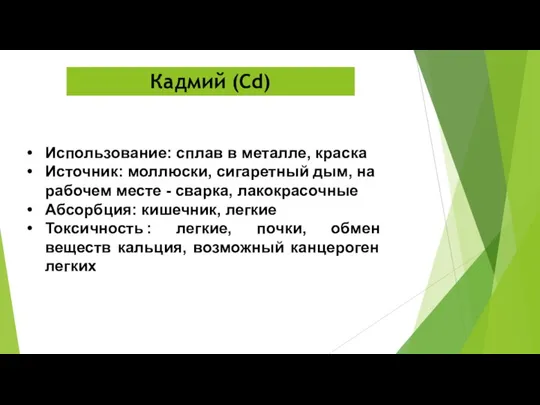 Кадмий (Cd)

• Использование: сплав в металле, краска
• Источник: моллюски, сигаретный дым, на рабочем месте - сварка, лакокрасочные
• Абсорбция: кишечник, легкие
• Токсичность : легкие, почки, обмен веществ кальция, возможный канцероген легких